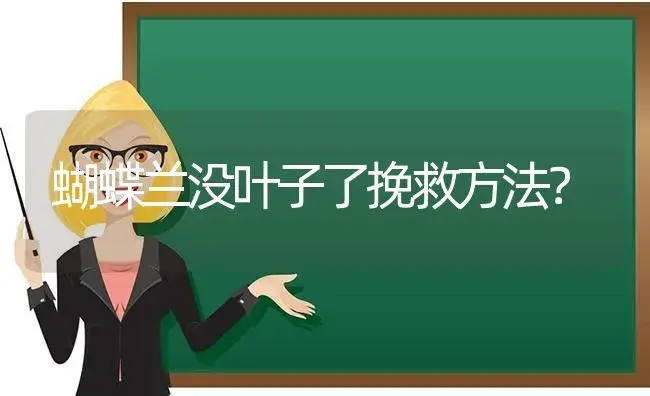 蝴蝶兰没叶子了挽救方法?